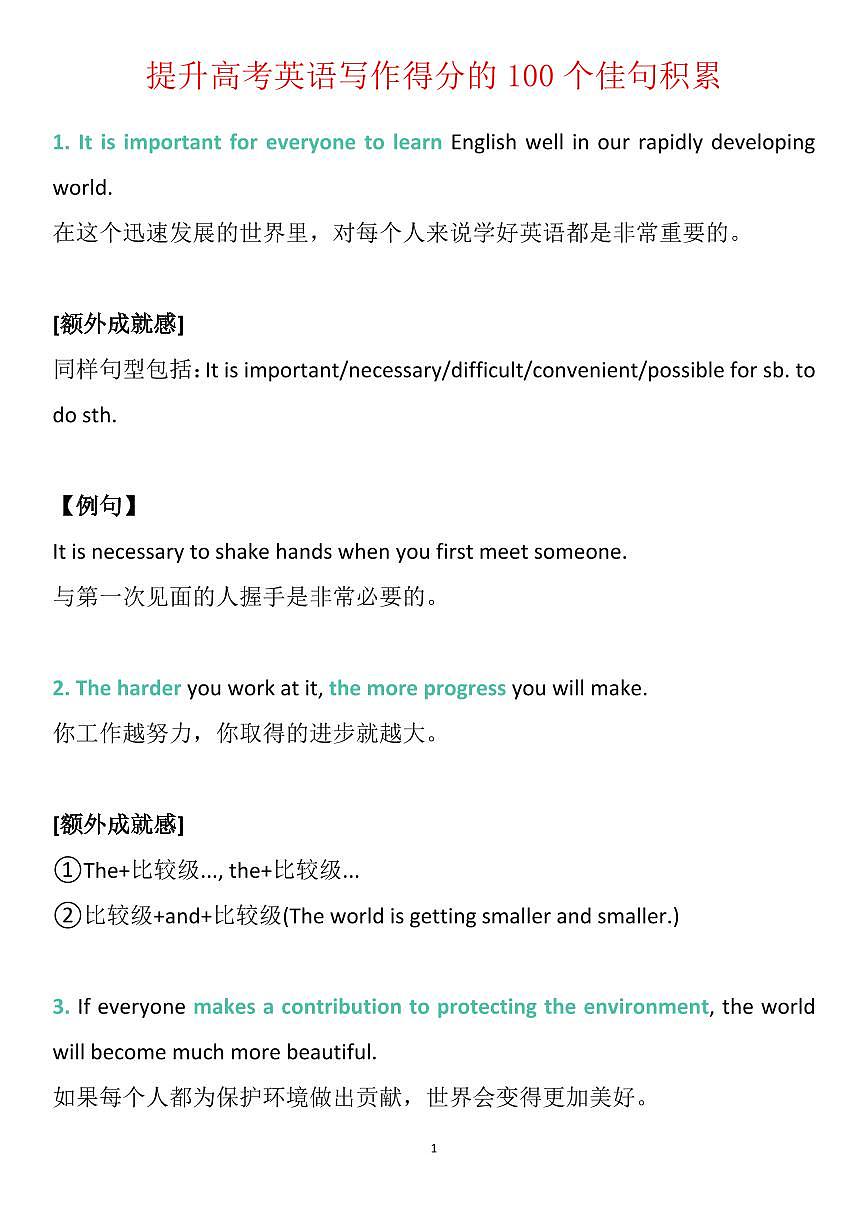 提升高考英语写作得分的 100 个佳句积累

1. It is important for everyone to learn English well in our rapidly developing world.
在这个迅速发展的世界里，对每个人来说学好英语都是非常重要的。

[额外成就感]
同样句型包括：It is important/necessary/difficult/convenient/possible for sb. to do sth.

【例句】
It is necessary to shake hands when you first meet someone.
与第一次见面的人握手是非常必要的。

2. The harder you work at it, the more progress you will make.
你工作越努力，你取得的进步就越大。

[额外成就感]
①The+比较级..., the+比较级...
②比较级+and+比较级(The world is getting smaller and smaller.)

3. If everyone makes a contribution to protecting the environment, the world will become much more beautiful.
如果每个人都为保护环境做出贡献，世界会变得更加美好。

1